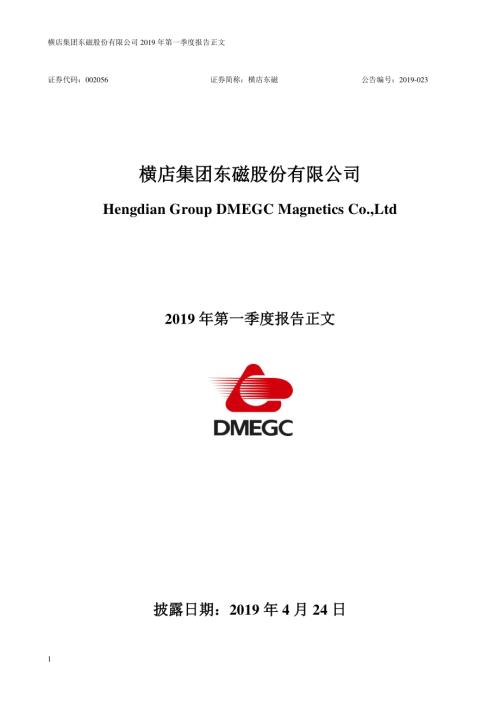 横店集团东磁股份有限公司 2019 年第一季度报告正文

证券代码：002056　　证券简称：横店东磁　　公告编号：2019-023

横店集团东磁股份有限公司

Hengdian Group DMEGC Magnetics Co.,Ltd

2019 年第一季度报告正文

DMEGC

披露日期：2019 年 4 月 24 日

1